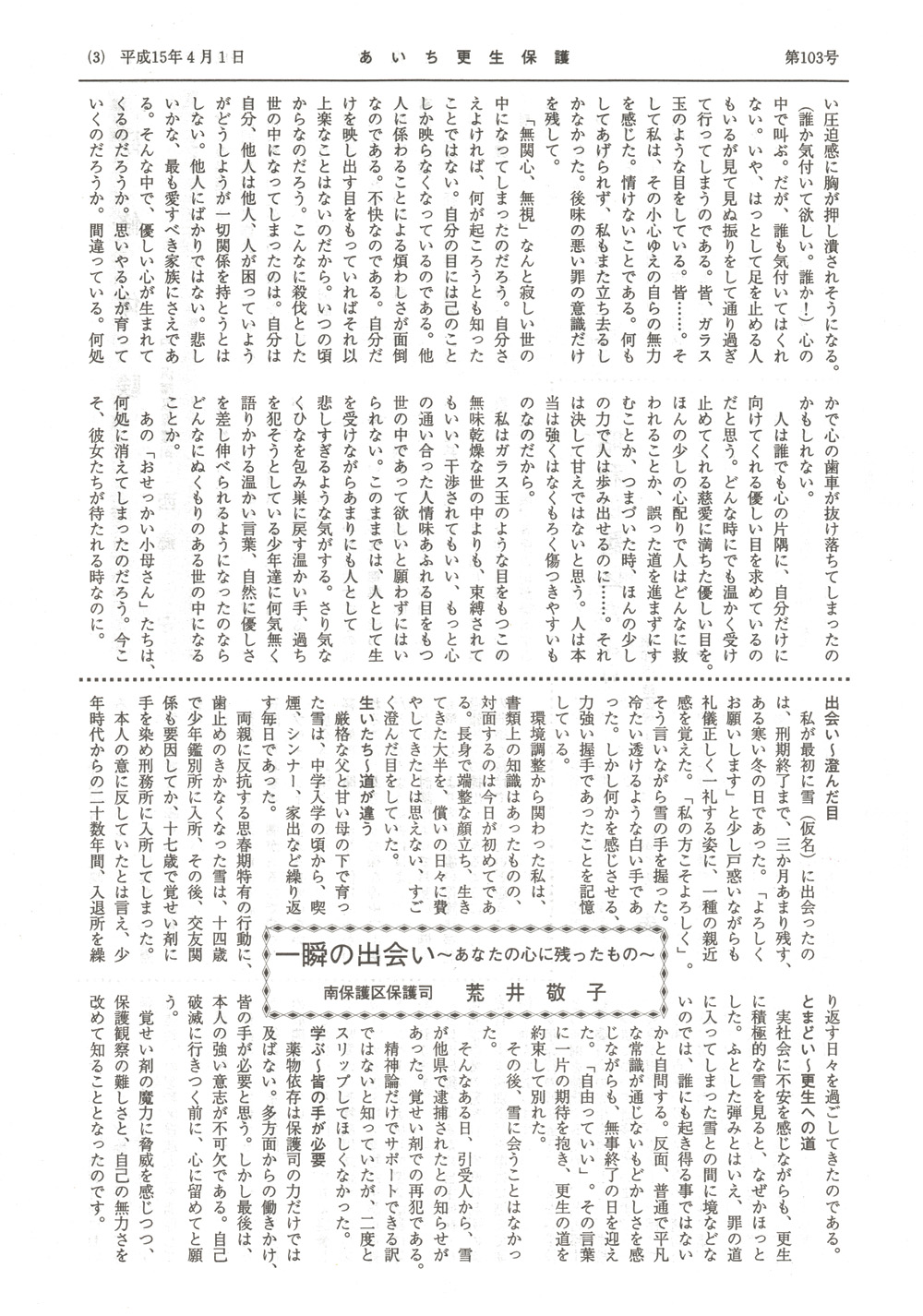 (3)　平成15年4月1日　　あいち更生保護　　第103号

い圧迫感に胸が押し潰されそうになる。（誰か気付いて欲しい。誰か！）心の中で叫ぶ。だが、誰も気付いてはくれない。いや、はっとして足を止める人もいるが見て見ぬ振りをして通り過ぎて行ってしまうのである。皆、ガラス玉のような目をしている。皆……。そして私は、その小心ゆえの自らの無力を感じた。情けないことである。何もしてあげられず、私もまた立ち去るしかなかった。後味の悪い罪の意識だけを残して。

「無関心、無視」なんと寂しい世の中になってしまったのだろう。自分さえよければ、何が起ころうとも知ったことではない。自分の目には己のことしか映らなくなっているのである。他人に係わることによる煩わしさが面倒なのである。不快なのである。自分だけを映し出す目をもっていればそれ以上楽なことはないのだから。いつの頃からなのだろう。こんなに殺伐とした世の中になってしまったのは。自分は自分、他人は他人、人が困っていようがどうしようが一切関係を持とうとはしない。他人にばかりではない。悲しいかな、最も愛すべき家族にさえである。そんな中で、優しい心が生まれてくるのだろうか。思いやる心が育っていくのだろうか。間違っている。何処かで心の歯車が抜け落ちてしまったのかもしれない。

人は誰でも心の片隅に、自分だけに向けてくれる優しい目を求めているのだと思う。どんな時にでも温かく受け止めてくれる慈愛に満ちた優しい目を。ほんの少しの心配りで人はどんなに救われることか、誤った道を進まずにすむことか、つまづいた時、ほんの少しの力で人は歩み出せるのに……。それは決して甘えではないと思う。人は本当は強くはなくもろく傷つきやすいものなのだから。

私はガラス玉のような目をもつこの無味乾燥な世の中よりも、束縛されてもいい、干渉されてもいい、もっと心の通い合った人情味あふれる目をもつ世の中であって欲しいと願わずにはいられない。このままでは、人として生を受けながらあまりにも人として悲しすぎるような気がする。さり気なくひなを包み巣に戻す温かい手、過ちを犯そうとしている少年達に何気無く語りかける温かい言葉、自然に優しさを差し伸べられるようになったのならどんなにぬくもりのある世の中になることか。

あの「おせっかい小母さん」たちは、何処に消えてしまったのだろう。今こそ、彼女たちが待たれる時なのに。

一瞬の出会い～あなたの心に残ったもの～
南保護区保護司　荒井敬子

出会い～澄んだ目
私が最初に雪（仮名）に出会ったのは、刑期終了まで、三か月あまり残す、ある寒い冬の日であった。「よろしくお願いします」と少し戸惑いながらも礼儀正しく一礼する姿に、一種の親近感を覚えた。「私の方こそよろしく」。そう言いながら雪の手を握った。冷たい透けるような白い手であった。しかし何かを感じさせる、力強い握手であったことを記憶している。

環境調整から関わった私は、書類上の知識はあったものの、対面するのは今日が初めてである。長身で端整な顔立ち、生きてきた大半を、償いの日々に費やしてきたとは思えない、すごく澄んだ目をしていた。

生いたち～道が違う
厳格な父と甘い母の下で育った雪は、中学入学の頃から、喫煙、シンナー、家出など繰り返す毎日であった。

両親に反抗する思春期特有の行動に、歯止めのきかなくなった雪は、十四歳で少年鑑別所に入所、その後、交友関係も要因してか、十七歳で覚せい剤に手を染め刑務所に入所してしまった。

本人の意に反していたとは言え、少年時代からの二十数年間、入退所を繰り返す日々を過ごしてきたのである。

とまどい～更生への道
実社会に不安を感じながらも、更生に積極的な雪を見ると、なぜかほっとした。ふとした弾みとはいえ、罪の道に入ってしまった雪との間に境などないのでは、誰にも起き得る事ではないかと自問する。反面、普通で平凡な常識が通じないもどかしさを感じながらも、無事終了の日を迎えた。「自由っていい」。その言葉に一片の期待を抱き、更生の道を約束して別れた。

その後、雪に会うことはなかった。

そんなある日、引受人から、雪が他県で逮捕されたとの知らせがあった。覚せい剤での再犯である。精神論だけでサポートできる訳ではないと知っていたが、二度とスリップしてほしくなかった。

学ぶ～皆の手が必要
薬物依存は保護司の力だけでは及ばない。多方面からの働きかけ、皆の手が必要と思う。しかし最後は、本人の強い意志が不可欠である。自己破滅に行きつく前に、心に留めてと願う。

覚せい剤の魔力に脅威を感じつつ、保護観察の難しさと、自己の無力さを改めて知ることとなったのです。